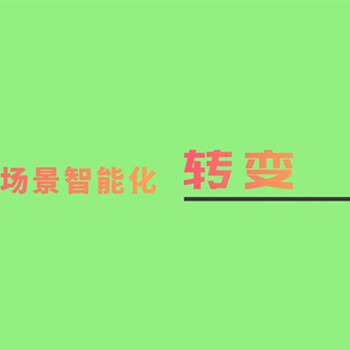 场景智能化 转变